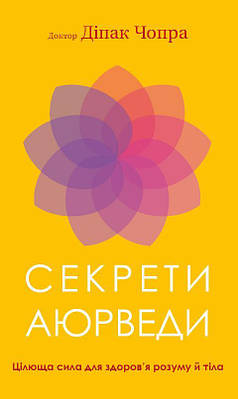 Доктор Діпак Чопра

СЕКРЕТИ
АЮРВЕДИ

Цілюща сила для здоров'я розуму й тіла